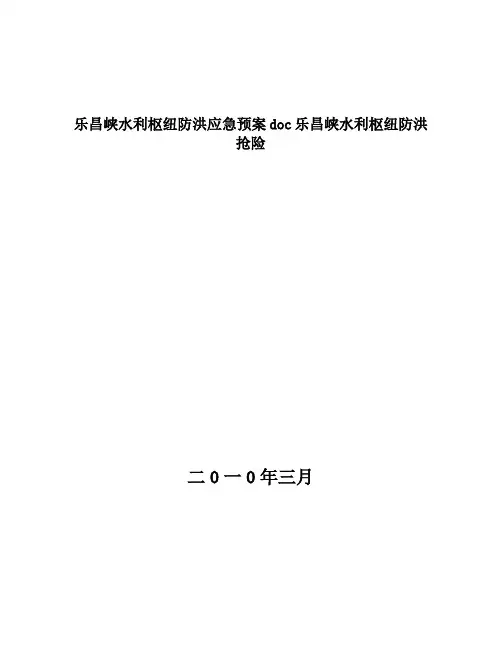 乐昌峡水利枢纽防洪应急预案doc乐昌峡水利枢纽防洪抢险

二0一0年三月